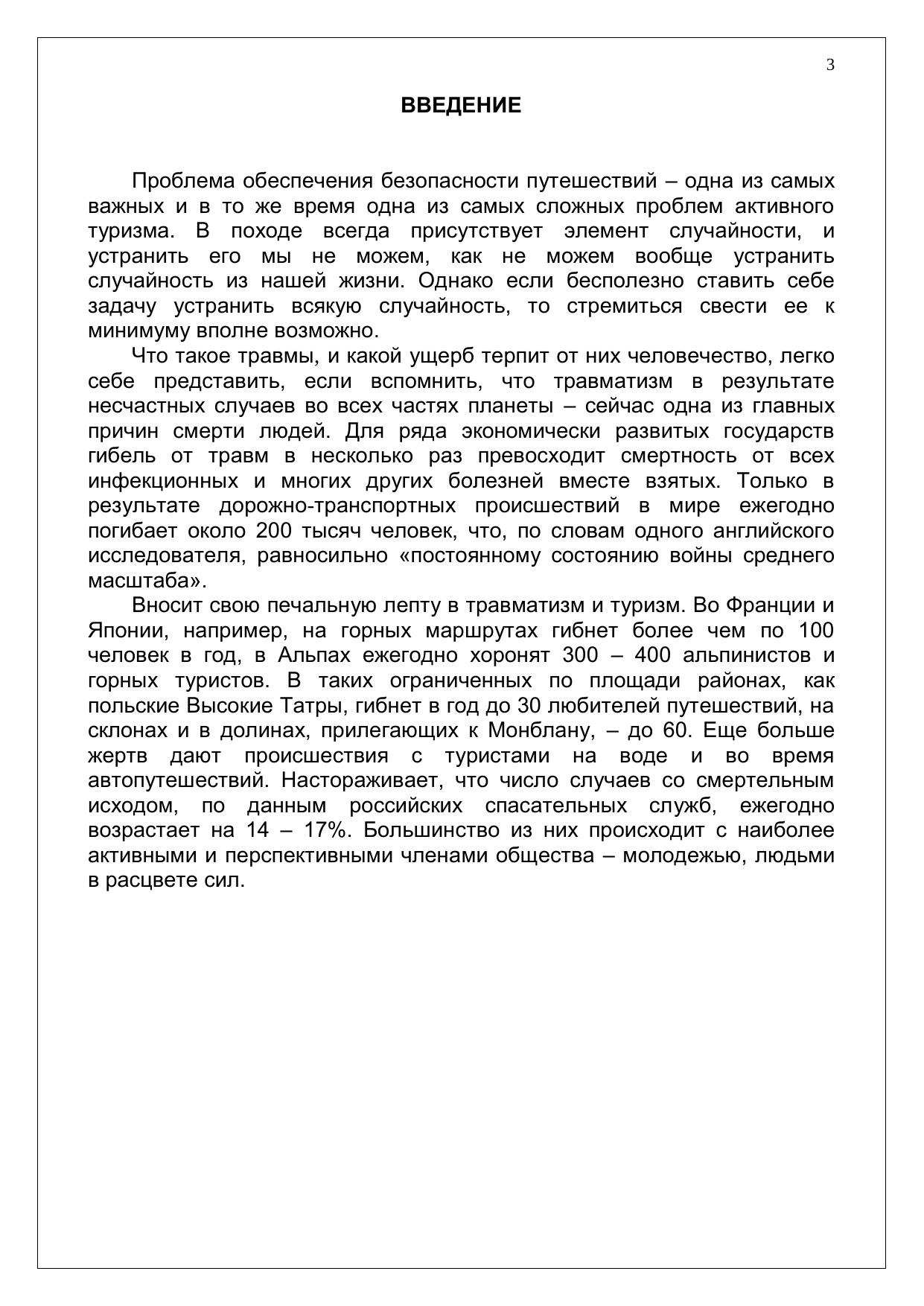 3

ВВЕДЕНИЕ

Проблема обеспечения безопасности путешествий – одна из самых важных и в то же время одна из самых сложных проблем активного туризма. В походе всегда присутствует элемент случайности, и устранить его мы не можем, как не можем вообще устранить случайность из нашей жизни. Однако если бесполезно ставить себе задачу устранить всякую случайность, то стремиться свести ее к минимуму вполне возможно.

Что такое травмы, и какой ущерб терпит от них человечество, легко себе представить, если вспомнить, что травматизм в результате несчастных случаев во всех частях планеты – сейчас одна из главных причин смерти людей. Для ряда экономически развитых государств гибель от травм в несколько раз превосходит смертность от всех инфекционных и многих других болезней вместе взятых. Только в результате дорожно-транспортных происшествий в мире ежегодно погибает около 200 тысяч человек, что, по словам одного английского исследователя, равносильно «постоянному состоянию войны среднего масштаба».

Вносит свою печальную лепту в травматизм и туризм. Во Франции и Японии, например, на горных маршрутах гибнет более чем по 100 человек в год, в Альпах ежегодно хоронят 300 – 400 альпинистов и горных туристов. В таких ограниченных по площади районах, как польские Высокие Татры, гибнет в год до 30 любителей путешествий, на склонах и в долинах, прилегающих к Монблану, – до 60. Еще больше жертв дают происшествия с туристами на воде и во время автопутешествий. Настораживает, что число случаев со смертельным исходом, по данным российских спасательных служб, ежегодно возрастает на 14 – 17%. Большинство из них происходит с наиболее активными и перспективными членами общества – молодежью, людьми в расцвете сил.